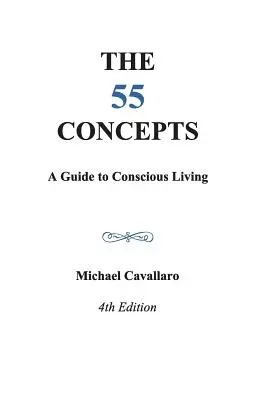 THE
55
CONCEPTS

A Guide to Conscious Living

Michael Cavallaro

4th Edition